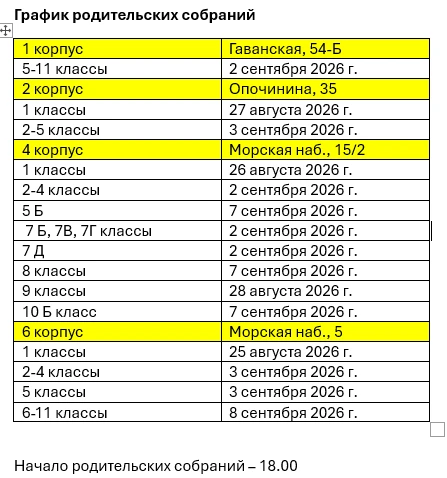 **График родительских собраний**

| 1 корпус | Гаванская, 54-Б |
|---|---|
| 5-11 классы | 2 сентября 2026 г. |
| 2 корпус | Опочинина, 35 |
| 1 классы | 27 августа 2026 г. |
| 2-5 классы | 3 сентября 2026 г. |
| 4 корпус | Морская наб., 15/2 |
| 1 классы | 26 августа 2026 г. |
| 2-4 классы | 2 сентября 2026 г. |
| 5 Б | 7 сентября 2026 г. |
| 7 Б, 7В, 7Г классы | 2 сентября 2026 г. |
| 7 Д | 2 сентября 2026 г. |
| 8 классы | 7 сентября 2026 г. |
| 9 классы | 28 августа 2026 г. |
| 10 Б класс | 7 сентября 2026 г. |
| 6 корпус | Морская наб., 5 |
| 1 классы | 25 августа 2026 г. |
| 2-4 классы | 3 сентября 2026 г. |
| 5 классы | 3 сентября 2026 г. |
| 6-11 классы | 8 сентября 2026 г. |

Начало родительских собраний – 18.00